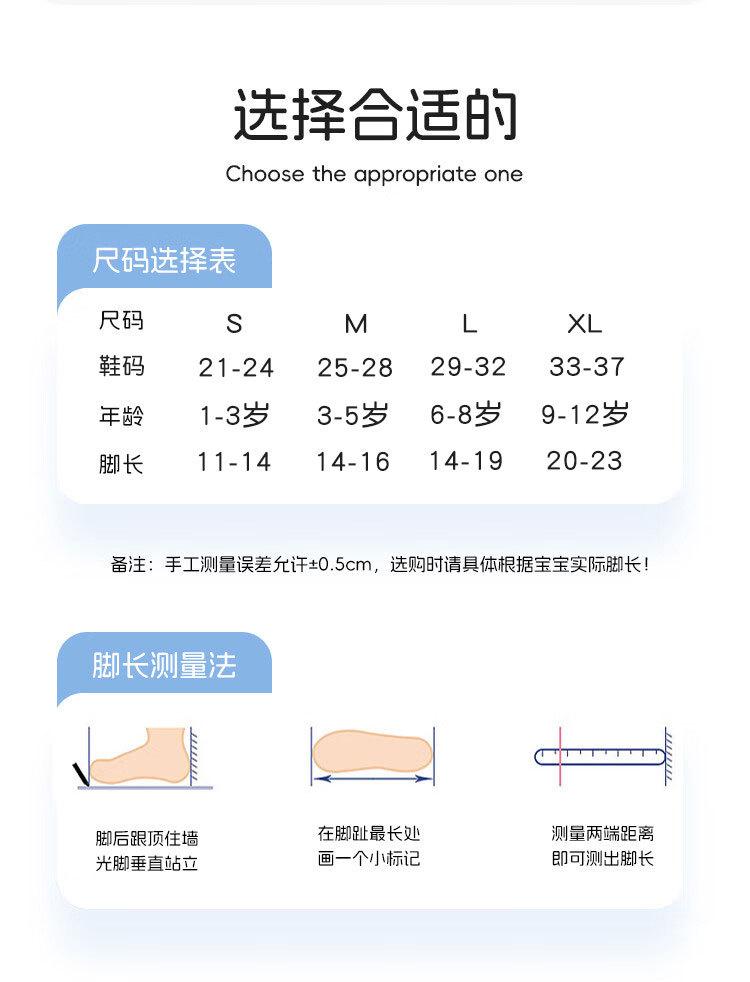 选择合适的

Choose the appropriate one

尺码选择表

| 尺码 | S | M | L | XL |
|---|---|---|---|---|
| 鞋码 | 21-24 | 25-28 | 29-32 | 33-37 |
| 年龄 | 1-3岁 | 3-5岁 | 6-8岁 | 9-12岁 |
| 脚长 | 11-14 | 14-16 | 14-19 | 20-23 |

备注：手工测量误差允许±0.5cm，选购时请具体根据宝宝实际脚长！

脚长测量法

脚后跟顶住墙
光脚垂直站立

在脚趾最长处
画一个小标记

测量两端距离
即可测出脚长